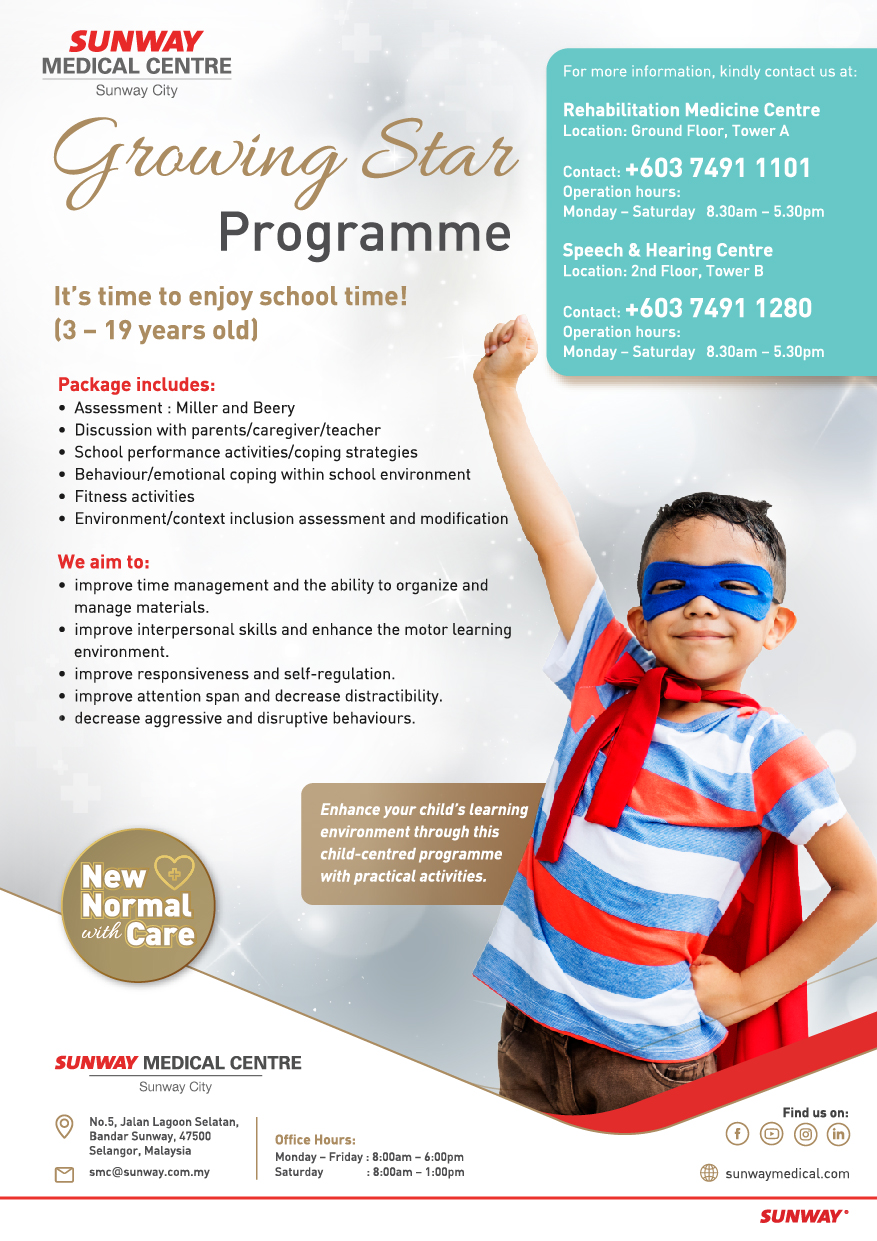 SUNWAY
MEDICAL CENTRE
Sunway City

Growing Star
Programme

It's time to enjoy school time!
(3 – 19 years old)

Package includes:
• Assessment : Miller and Beery
• Discussion with parents/caregiver/teacher
• School performance activities/coping strategies
• Behaviour/emotional coping within school environment
• Fitness activities
• Environment/context inclusion assessment and modification

We aim to:
• improve time management and the ability to organize and manage materials.
• improve interpersonal skills and enhance the motor learning environment.
• improve responsiveness and self-regulation.
• improve attention span and decrease distractibility.
• decrease aggressive and disruptive behaviours.

For more information, kindly contact us at:

Rehabilitation Medicine Centre
Location: Ground Floor, Tower A

Contact: +603 7491 1101
Operation hours:
Monday – Saturday 8.30am – 5.30pm

Speech & Hearing Centre
Location: 2nd Floor, Tower B

Contact: +603 7491 1280
Operation hours:
Monday – Saturday 8.30am – 5.30pm

Enhance your child's learning environment through this child-centred programme with practical activities.

New Normal with Care

SUNWAY MEDICAL CENTRE
Sunway City

No.5, Jalan Lagoon Selatan, Bandar Sunway, 47500 Selangor, Malaysia

smc@sunway.com.my

Office Hours:
Monday – Friday : 8:00am – 6:00pm
Saturday : 8:00am – 1:00pm

Find us on:

sunwaymedical.com

SUNWAY